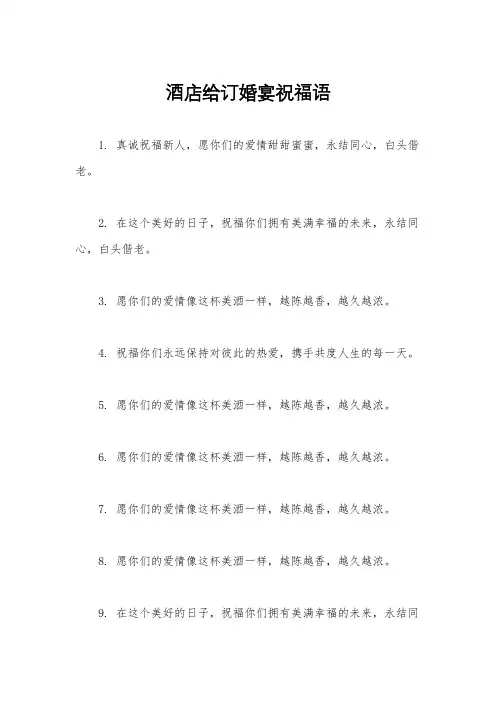 酒店给订婚宴祝福语

1. 真诚祝福新人，愿你们的爱情甜甜蜜蜜，永结同心，白头偕老。

2. 在这个美好的日子，祝福你们拥有美满幸福的未来，永结同心，白头偕老。

3. 愿你们的爱情像这杯美酒一样，越陈越香，越久越浓。

4. 祝福你们永远保持对彼此的热爱，携手共度人生的每一天。

5. 愿你们的爱情像这杯美酒一样，越陈越香，越久越浓。

6. 愿你们的爱情像这杯美酒一样，越陈越香，越久越浓。

7. 愿你们的爱情像这杯美酒一样，越陈越香，越久越浓。

8. 愿你们的爱情像这杯美酒一样，越陈越香，越久越浓。

9. 在这个美好的日子，祝福你们拥有美满幸福的未来，永结同